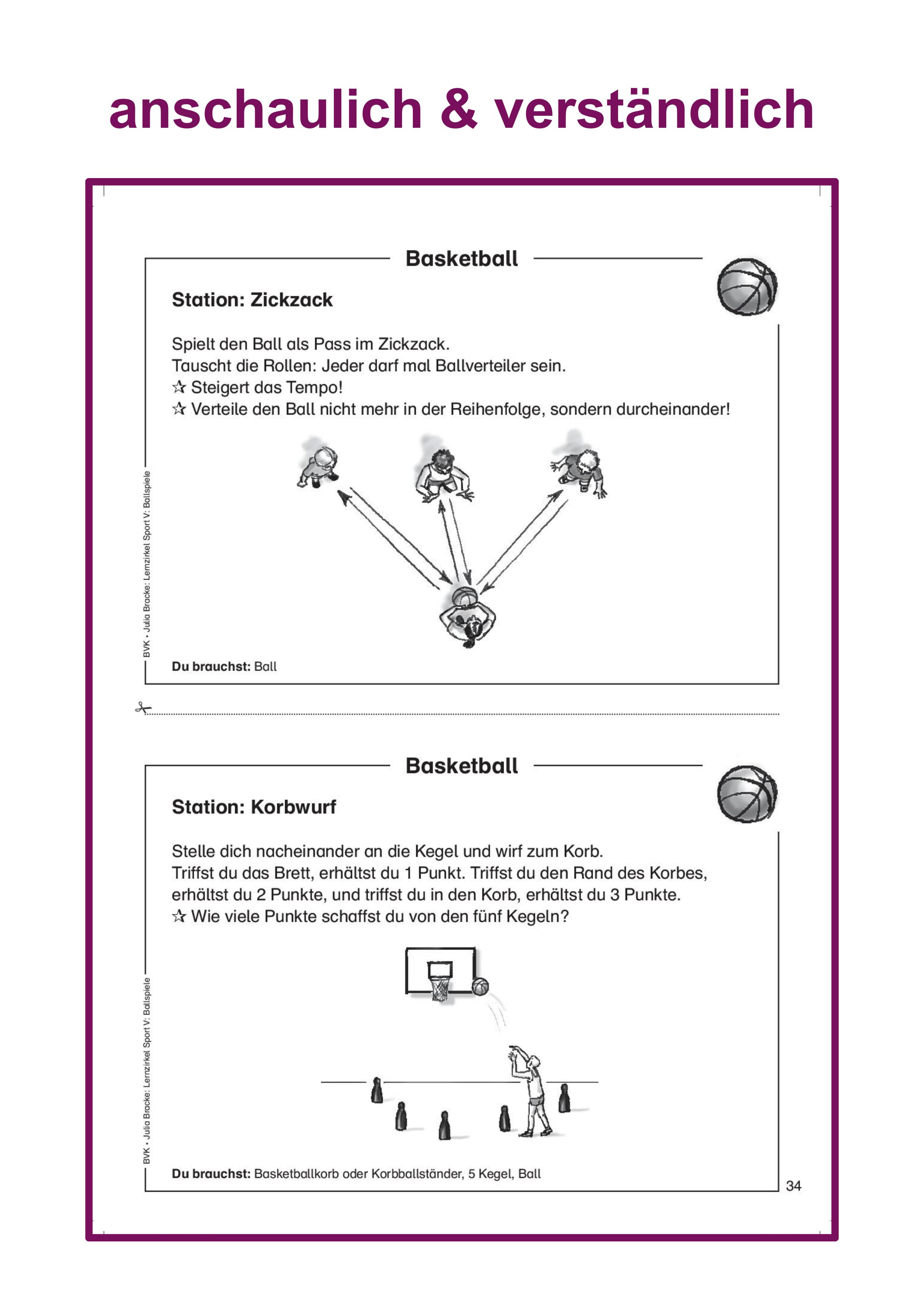 anschaulich & verständlich

Basketball

Station: Zickzack

Spielt den Ball als Pass im Zickzack.
Tauscht die Rollen: Jeder darf mal Ballverteiler sein.
☆ Steigert das Tempo!
☆ Verteile den Ball nicht mehr in der Reihenfolge, sondern durcheinander!

BVK • Julia Bracke: Lernzirkel Sport V: Ballspiele

Du brauchst: Ball

Basketball

Station: Korbwurf

Stelle dich nacheinander an die Kegel und wirf zum Korb.
Triffst du das Brett, erhältst du 1 Punkt. Triffst du den Rand des Korbes, erhältst du 2 Punkte, und triffst du in den Korb, erhältst du 3 Punkte.
☆ Wie viele Punkte schaffst du von den fünf Kegeln?

BVK • Julia Bracke: Lernzirkel Sport V: Ballspiele

Du brauchst: Basketballkorb oder Korbballständer, 5 Kegel, Ball

34